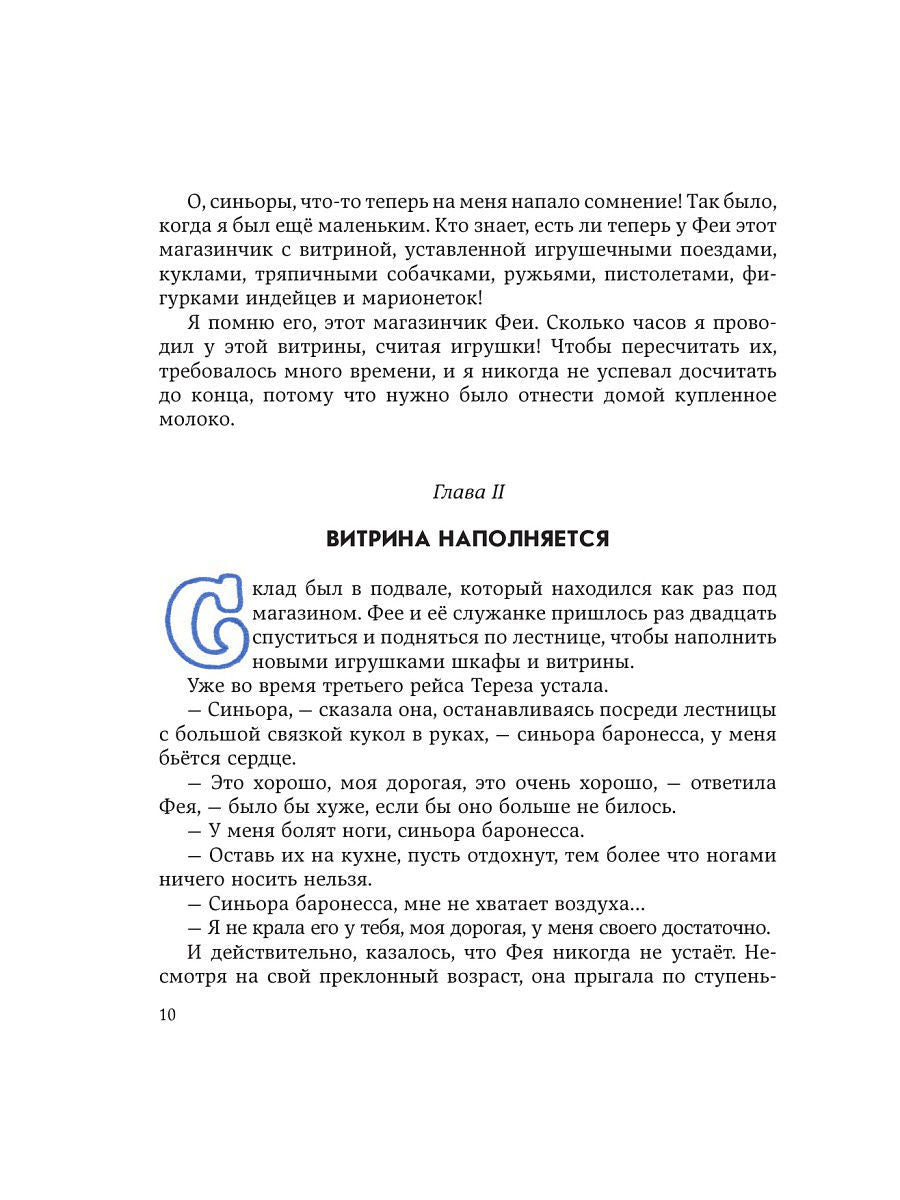 О, синьоры, что-то теперь на меня напало сомнение! Так было, когда я был ещё маленьким. Кто знает, есть ли теперь у Феи этот магазинчик с витриной, уставленной игрушечными поездами, куклами, тряпичными собачками, ружьями, пистолетами, фигурками индейцев и марионеток!

Я помню его, этот магазинчик Феи. Сколько часов я проводил у этой витрины, считая игрушки! Чтобы пересчитать их, требовалось много времени, и я никогда не успевал досчитать до конца, потому что нужно было отнести домой купленное молоко.

Глава II

ВИТРИНА НАПОЛНЯЕТСЯ

Склад был в подвале, который находился как раз под магазином. Фее и её служанке пришлось раз двадцать спуститься и подняться по лестнице, чтобы наполнить новыми игрушками шкафы и витрины.

Уже во время третьего рейса Тереза устала.

— Синьора, — сказала она, останавливаясь посреди лестницы с большой связкой кукол в руках, — синьора баронесса, у меня бьётся сердце.

— Это хорошо, моя дорогая, это очень хорошо, — ответила Фея, — было бы хуже, если бы оно больше не билось.

— У меня болят ноги, синьора баронесса.

— Оставь их на кухне, пусть отдохнут, тем более что ногами ничего носить нельзя.

— Синьора баронесса, мне не хватает воздуха...

— Я не крала его у тебя, моя дорогая, у меня своего достаточно.

И действительно, казалось, что Фея никогда не устаёт. Несмотря на свой преклонный возраст, она прыгала по ступень-

10